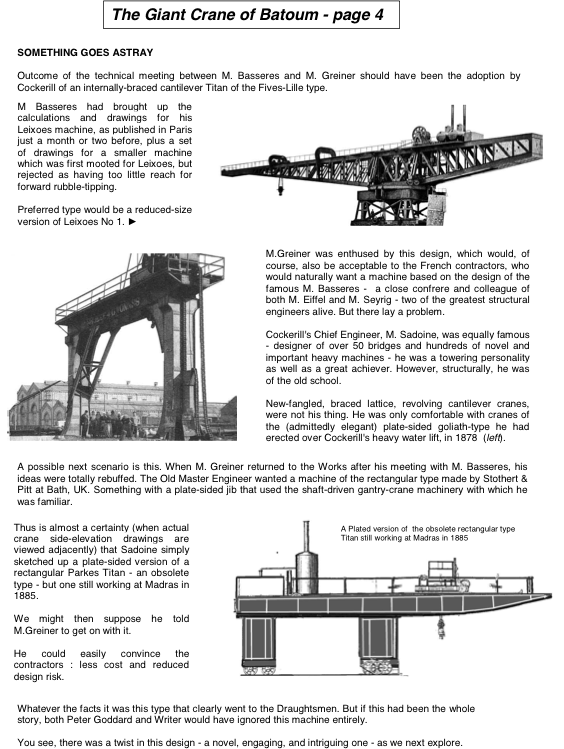 The Giant Crane of Batoum - page 4

SOMETHING GOES ASTRAY

Outcome of the technical meeting between M. Basseres and M. Greiner should have been the adoption by Cockerill of an internally-braced cantilever Titan of the Fives-Lille type.

M Basseres had brought up the calculations and drawings for his Leixoes machine, as published in Paris just a month or two before, plus a set of drawings for a smaller machine which was first mooted for Leixoes, but rejected as having too little reach for forward rubble-tipping.

Preferred type would be a reduced-size version of Leixoes No 1. ►

M.Greiner was enthused by this design, which would, of course, also be acceptable to the French contractors, who would naturally want a machine based on the design of the famous M. Basseres - a close confrere and colleague of both M. Eiffel and M. Seyrig - two of the greatest structural engineers alive. But there lay a problem.

Cockerill's Chief Engineer, M. Sadoine, was equally famous - designer of over 50 bridges and hundreds of novel and important heavy machines - he was a towering personality as well as a great achiever. However, structurally, he was of the old school.

New-fangled, braced lattice, revolving cantilever cranes, were not his thing. He was only comfortable with cranes of the (admittedly elegant) plate-sided goliath-type he had erected over Cockerill's heavy water lift, in 1878 (left).

A possible next scenario is this. When M. Greiner returned to the Works after his meeting with M. Basseres, his ideas were totally rebuffed. The Old Master Engineer wanted a machine of the rectangular type made by Stothert & Pitt at Bath, UK. Something with a plate-sided jib that used the shaft-driven gantry-crane machinery with which he was familiar.

Thus is almost a certainty (when actual crane side-elevation drawings are viewed adjacently) that Sadoine simply sketched up a plate-sided version of a rectangular Parkes Titan - an obsolete type - but one still working at Madras in 1885.

We might then suppose he told M.Greiner to get on with it.

He could easily convince the contractors : less cost and reduced design risk.

A Plated version of the obsolete rectangular type Titan still working at Madras in 1885

Whatever the facts it was this type that clearly went to the Draughtsmen. But if this had been the whole story, both Peter Goddard and Writer would have ignored this machine entirely.

You see, there was a twist in this design - a novel, engaging, and intriguing one - as we next explore.